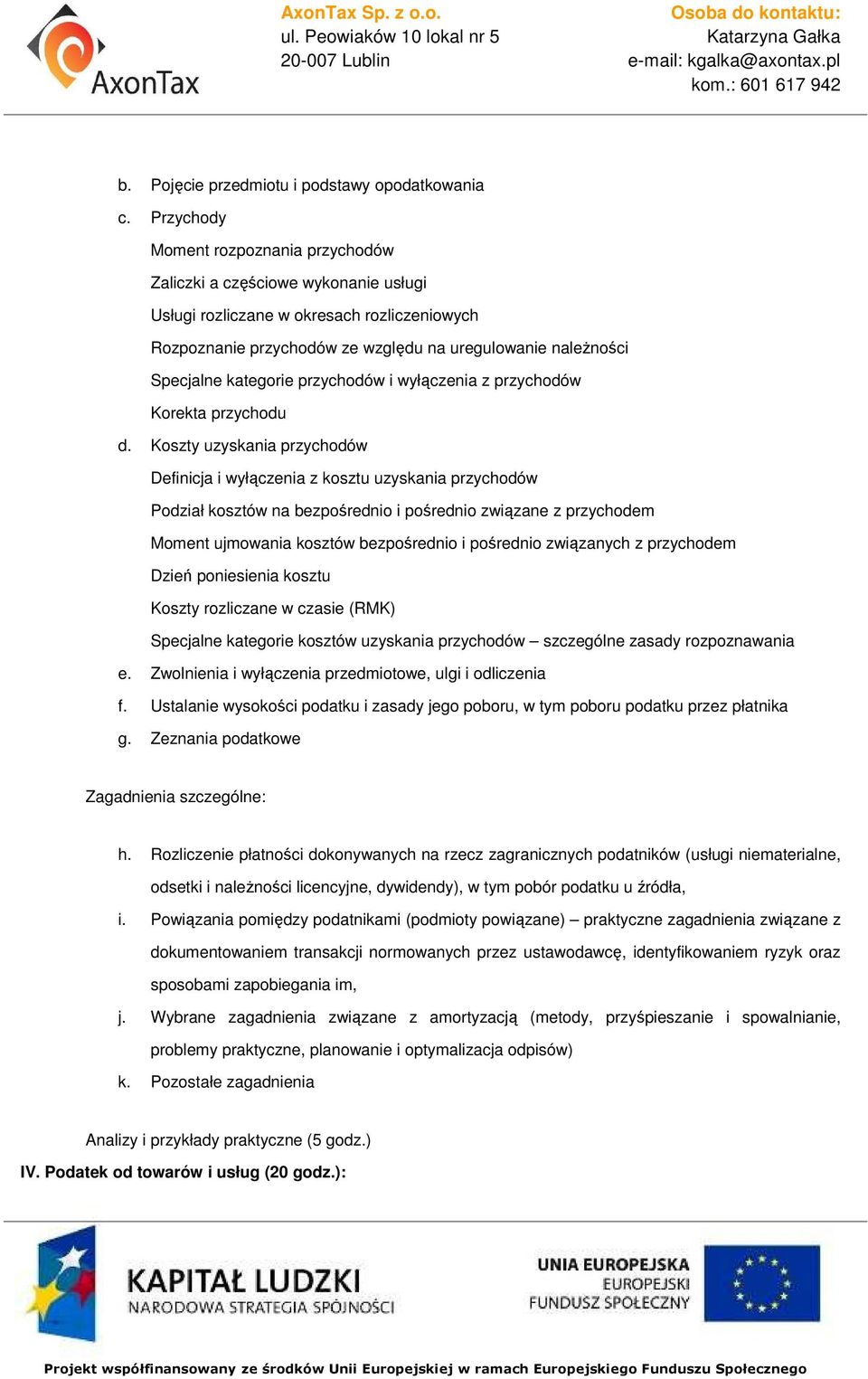 AxonTax

AxonTax Sp. z o.o.
ul. Peowiaków 10 lokal nr 5
20-007 Lublin

Osoba do kontaktu:
Katarzyna Gałka
e-mail: kgalka@axontax.pl
kom.: 601 617 942

b. Pojęcie przedmiotu i podstawy opodatkowania
c. Przychody
Moment rozpoznania przychodów
Zaliczki a częściowe wykonanie usługi
Usługi rozliczane w okresach rozliczeniowych
Rozpoznanie przychodów ze względu na uregulowanie należności
Specjalne kategorie przychodów i wyłączenia z przychodów
Korekta przychodu
d. Koszty uzyskania przychodów
Definicja i wyłączenia z kosztu uzyskania przychodów
Podział kosztów na bezpośrednio i pośrednio związane z przychodem
Moment ujmowania kosztów bezpośrednio i pośrednio związanych z przychodem
Dzień poniesienia kosztu
Koszty rozliczane w czasie (RMK)
Specjalne kategorie kosztów uzyskania przychodów – szczególne zasady rozpoznawania
e. Zwolnienia i wyłączenia przedmiotowe, ulgi i odliczenia
f. Ustalanie wysokości podatku i zasady jego poboru, w tym poboru podatku przez płatnika
g. Zeznania podatkowe

Zagadnienia szczególne:

h. Rozliczenie płatności dokonywanych na rzecz zagranicznych podatników (usługi niematerialne, odsetki i należności licencyjne, dywidendy), w tym pobór podatku u źródła,
i. Powiązania pomiędzy podatnikami (podmioty powiązane) – praktyczne zagadnienia związane z dokumentowaniem transakcji normowanych przez ustawodawcę, identyfikowaniem ryzyk oraz sposobami zapobiegania im,
j. Wybrane zagadnienia związane z amortyzacją (metody, przyśpieszanie i spowalnianie, problemy praktyczne, planowanie i optymalizacja odpisów)
k. Pozostałe zagadnienia

Analizy i przykłady praktyczne (5 godz.)
IV. Podatek od towarów i usług (20 godz.):

KAPITAŁ LUDZKI
NARODOWA STRATEGIA SPÓJNOŚCI

UNIA EUROPEJSKA
EUROPEJSKI
FUNDUSZ SPOŁECZNY

Projekt współfinansowany ze środków Unii Europejskiej w ramach Europejskiego Funduszu Społecznego